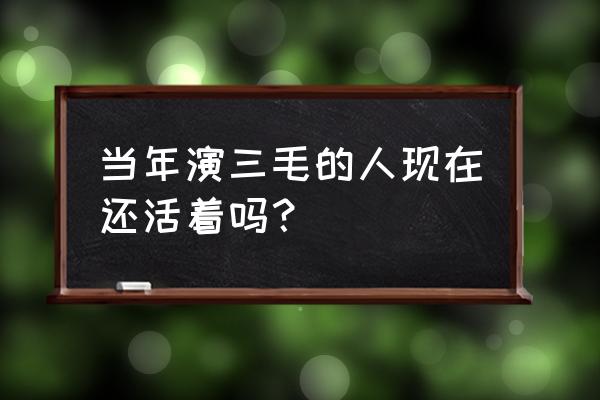 当年演三毛的人现在还活着吗?